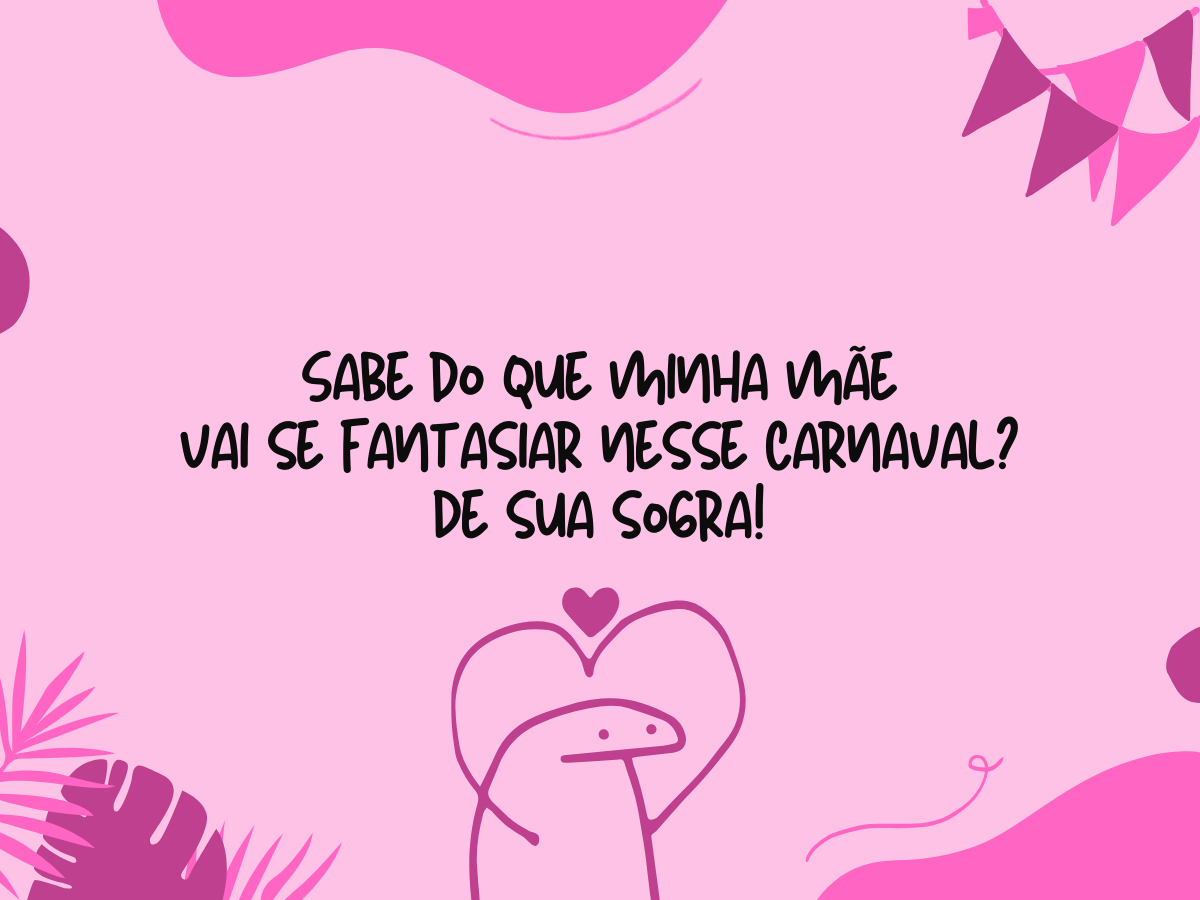 SABE DO QUE MINHA MÃE VAI SE FANTASIAR NESSE CARNAVAL? DE SUA SOGRA!